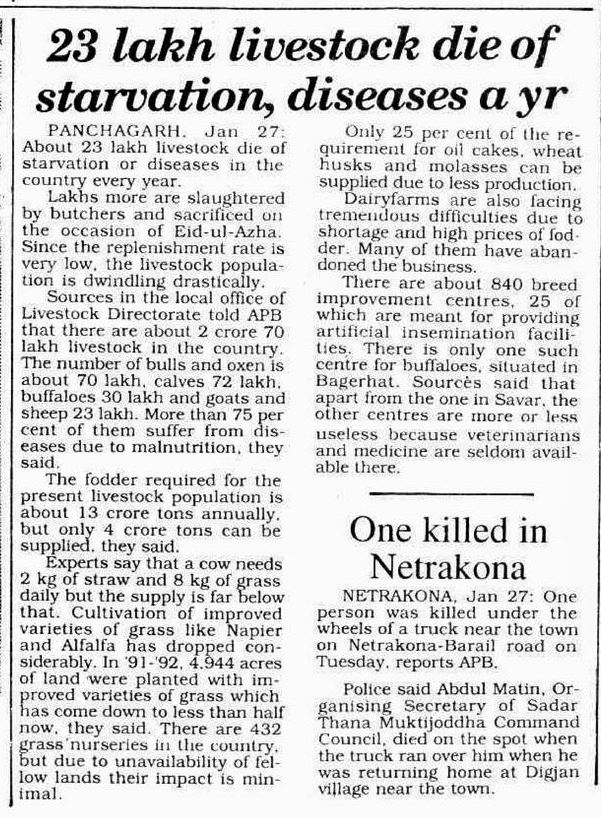 23 lakh livestock die of starvation, diseases a yr

PANCHAGARH, Jan 27: About 23 lakh livestock die of starvation or diseases in the country every year.

Lakhs more are slaughtered by butchers and sacrificed on the occasion of Eid-ul-Azha. Since the replenishment rate is very low, the livestock population is dwindling drastically.

Sources in the local office of Livestock Directorate told APB that there are about 2 crore 70 lakh livestock in the country. The number of bulls and oxen is about 70 lakh, calves 72 lakh, buffaloes 30 lakh and goats and sheep 23 lakh. More than 75 per cent of them suffer from diseases due to malnutrition, they said.

The fodder required for the present livestock population is about 13 crore tons annually, but only 4 crore tons can be supplied, they said.

Experts say that a cow needs 2 kg of straw and 8 kg of grass daily but the supply is far below that. Cultivation of improved varieties of grass like Napier and Alfalfa has dropped considerably. In '91-'92, 4,944 acres of land were planted with improved varieties of grass which has come down to less than half now, they said. There are 432 grass nurseries in the country, but due to unavailability of fellow lands their impact is minimal.

Only 25 per cent of the requirement for oil cakes, wheat husks and molasses can be supplied due to less production.

Dairyfarms are also facing tremendous difficulties due to shortage and high prices of fodder. Many of them have abandoned the business.

There are about 840 breed improvement centres, 25 of which are meant for providing artificial insemination facilities. There is only one such centre for buffaloes, situated in Bagerhat. Sources said that apart from the one in Savar, the other centres are more or less useless because veterinarians and medicine are seldom available there.

One killed in Netrakona

NETRAKONA, Jan 27: One person was killed under the wheels of a truck near the town on Netrakona-Barail road on Tuesday, reports APB.

Police said Abdul Matin, Organising Secretary of Sadar Thana Muktijoddha Command Council, died on the spot when the truck ran over him when he was returning home at Digjan village near the town.